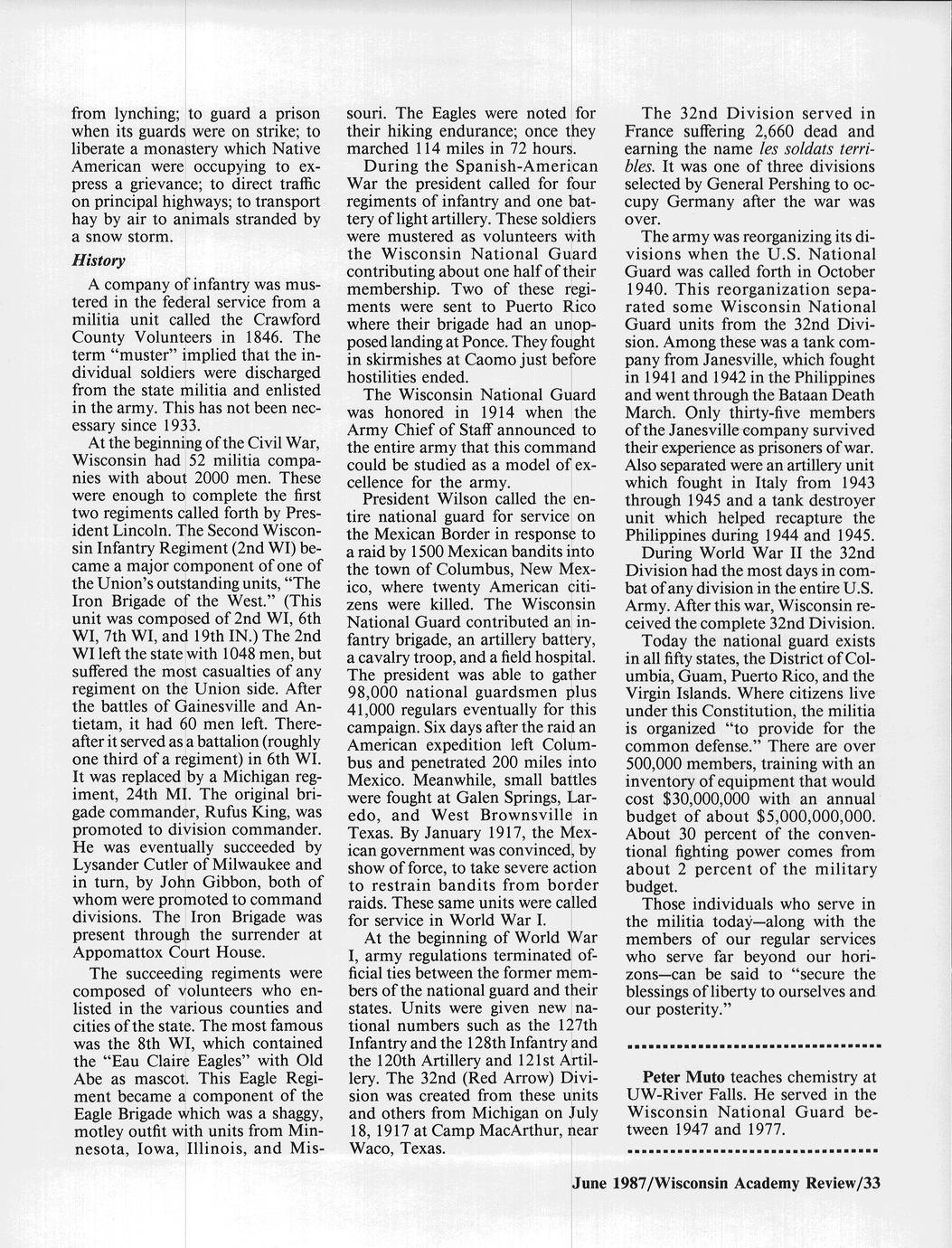 from lynching; to guard a prison when its guards were on strike; to liberate a monastery which Native American were occupying to express a grievance; to direct traffic on principal highways; to transport hay by air to animals stranded by a snow storm.

History

A company of infantry was mustered in the federal service from a militia unit called the Crawford County Volunteers in 1846. The term "muster" implied that the individual soldiers were discharged from the state militia and enlisted in the army. This has not been necessary since 1933.

At the beginning of the Civil War, Wisconsin had 52 militia companies with about 2000 men. These were enough to complete the first two regiments called forth by President Lincoln. The Second Wisconsin Infantry Regiment (2nd WI) became a major component of one of the Union's outstanding units, "The Iron Brigade of the West." (This unit was composed of 2nd WI, 6th WI, 7th WI, and 19th IN.) The 2nd WI left the state with 1048 men, but suffered the most casualties of any regiment on the Union side. After the battles of Gainesville and Antietam, it had 60 men left. Thereafter it served as a battalion (roughly one third of a regiment) in 6th WI. It was replaced by a Michigan regiment, 24th MI. The original brigade commander, Rufus King, was promoted to division commander. He was eventually succeeded by Lysander Cutler of Milwaukee and in turn, by John Gibbon, both of whom were promoted to command divisions. The Iron Brigade was present through the surrender at Appomattox Court House.

The succeeding regiments were composed of volunteers who enlisted in the various counties and cities of the state. The most famous was the 8th WI, which contained the "Eau Claire Eagles" with Old Abe as mascot. This Eagle Regiment became a component of the Eagle Brigade which was a shaggy, motley outfit with units from Minnesota, Iowa, Illinois, and Missouri. The Eagles were noted for their hiking endurance; once they marched 114 miles in 72 hours.

During the Spanish-American War the president called for four regiments of infantry and one battery of light artillery. These soldiers were mustered as volunteers with the Wisconsin National Guard contributing about one half of their membership. Two of these regiments were sent to Puerto Rico where their brigade had an unopposed landing at Ponce. They fought in skirmishes at Caomo just before hostilities ended.

The Wisconsin National Guard was honored in 1914 when the Army Chief of Staff announced to the entire army that this command could be studied as a model of excellence for the army.

President Wilson called the entire national guard for service on the Mexican Border in response to a raid by 1500 Mexican bandits into the town of Columbus, New Mexico, where twenty American citizens were killed. The Wisconsin National Guard contributed an infantry brigade, an artillery battery, a cavalry troop, and a field hospital. The president was able to gather 98,000 national guardsmen plus 41,000 regulars eventually for this campaign. Six days after the raid an American expedition left Columbus and penetrated 200 miles into Mexico. Meanwhile, small battles were fought at Galen Springs, Laredo, and West Brownsville in Texas. By January 1917, the Mexican government was convinced, by show of force, to take severe action to restrain bandits from border raids. These same units were called for service in World War I.

At the beginning of World War I, army regulations terminated official ties between the former members of the national guard and their states. Units were given new national numbers such as the 127th Infantry and the 128th Infantry and the 120th Artillery and 121st Artillery. The 32nd (Red Arrow) Division was created from these units and others from Michigan on July 18, 1917 at Camp MacArthur, near Waco, Texas.

The 32nd Division served in France suffering 2,660 dead and earning the name les soldats terribles. It was one of three divisions selected by General Pershing to occupy Germany after the war was over.

The army was reorganizing its divisions when the U.S. National Guard was called forth in October 1940. This reorganization separated some Wisconsin National Guard units from the 32nd Division. Among these was a tank company from Janesville, which fought in 1941 and 1942 in the Philippines and went through the Bataan Death March. Only thirty-five members of the Janesville company survived their experience as prisoners of war. Also separated were an artillery unit which fought in Italy from 1943 through 1945 and a tank destroyer unit which helped recapture the Philippines during 1944 and 1945.

During World War II the 32nd Division had the most days in combat of any division in the entire U.S. Army. After this war, Wisconsin received the complete 32nd Division.

Today the national guard exists in all fifty states, the District of Columbia, Guam, Puerto Rico, and the Virgin Islands. Where citizens live under this Constitution, the militia is organized "to provide for the common defense." There are over 500,000 members, training with an inventory of equipment that would cost $30,000,000 with an annual budget of about $5,000,000,000. About 30 percent of the conventional fighting power comes from about 2 percent of the military budget.

Those individuals who serve in the militia today—along with the members of our regular services who serve far beyond our horizons—can be said to "secure the blessings of liberty to ourselves and our posterity."

Peter Muto teaches chemistry at UW-River Falls. He served in the Wisconsin National Guard between 1947 and 1977.

June 1987/Wisconsin Academy Review/33